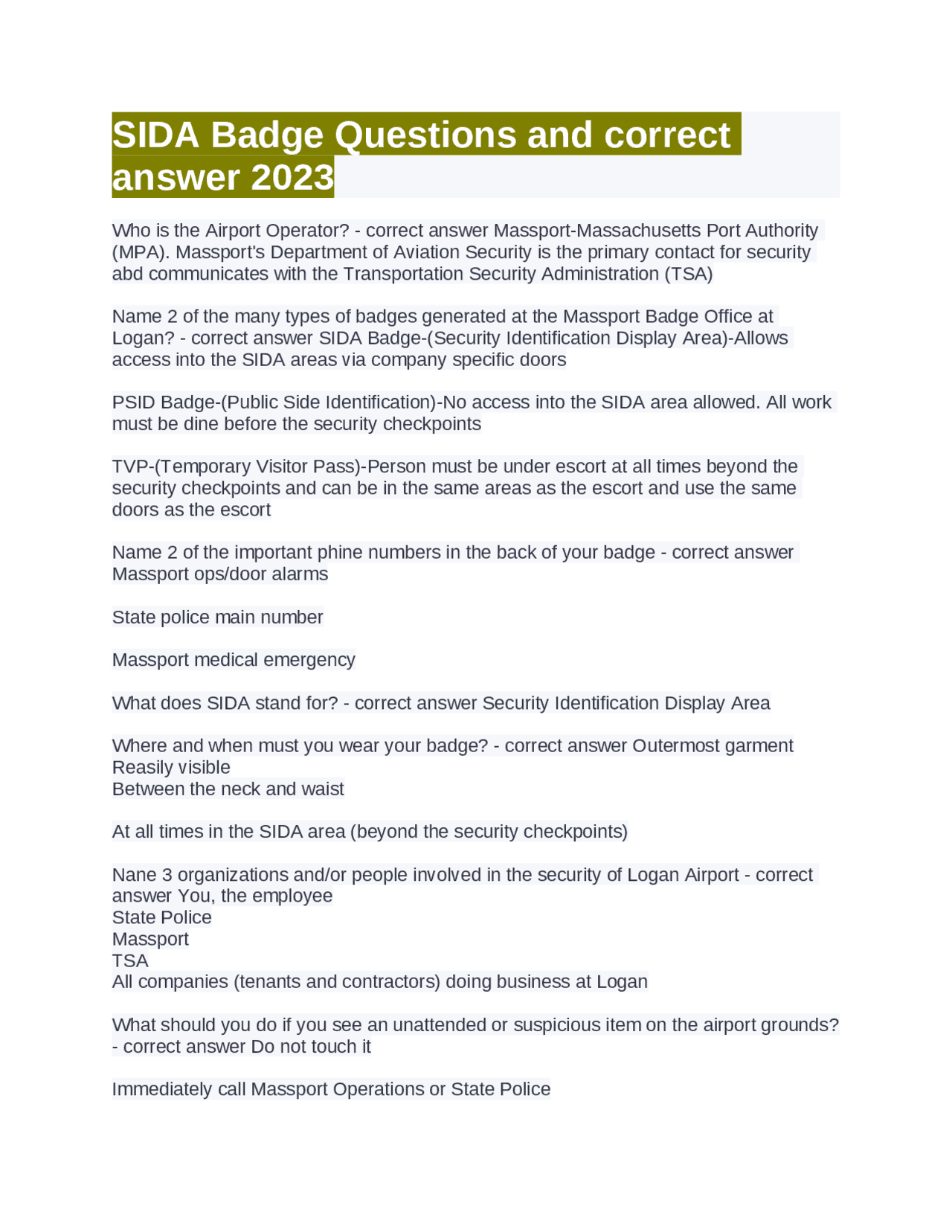 SIDA Badge Questions and correct answer 2023

Who is the Airport Operator? - correct answer Massport-Massachusetts Port Authority (MPA). Massport's Department of Aviation Security is the primary contact for security abd communicates with the Transportation Security Administration (TSA)

Name 2 of the many types of badges generated at the Massport Badge Office at Logan? - correct answer SIDA Badge-(Security Identification Display Area)-Allows access into the SIDA areas via company specific doors

PSID Badge-(Public Side Identification)-No access into the SIDA area allowed. All work must be dine before the security checkpoints

TVP-(Temporary Visitor Pass)-Person must be under escort at all times beyond the security checkpoints and can be in the same areas as the escort and use the same doors as the escort

Name 2 of the important phine numbers in the back of your badge - correct answer Massport ops/door alarms

State police main number

Massport medical emergency

What does SIDA stand for? - correct answer Security Identification Display Area

Where and when must you wear your badge? - correct answer Outermost garment
Reasily visible
Between the neck and waist

At all times in the SIDA area (beyond the security checkpoints)

Nane 3 organizations and/or people involved in the security of Logan Airport - correct answer You, the employee
State Police
Massport
TSA
All companies (tenants and contractors) doing business at Logan

What should you do if you see an unattended or suspicious item on the airport grounds? - correct answer Do not touch it

Immediately call Massport Operations or State Police